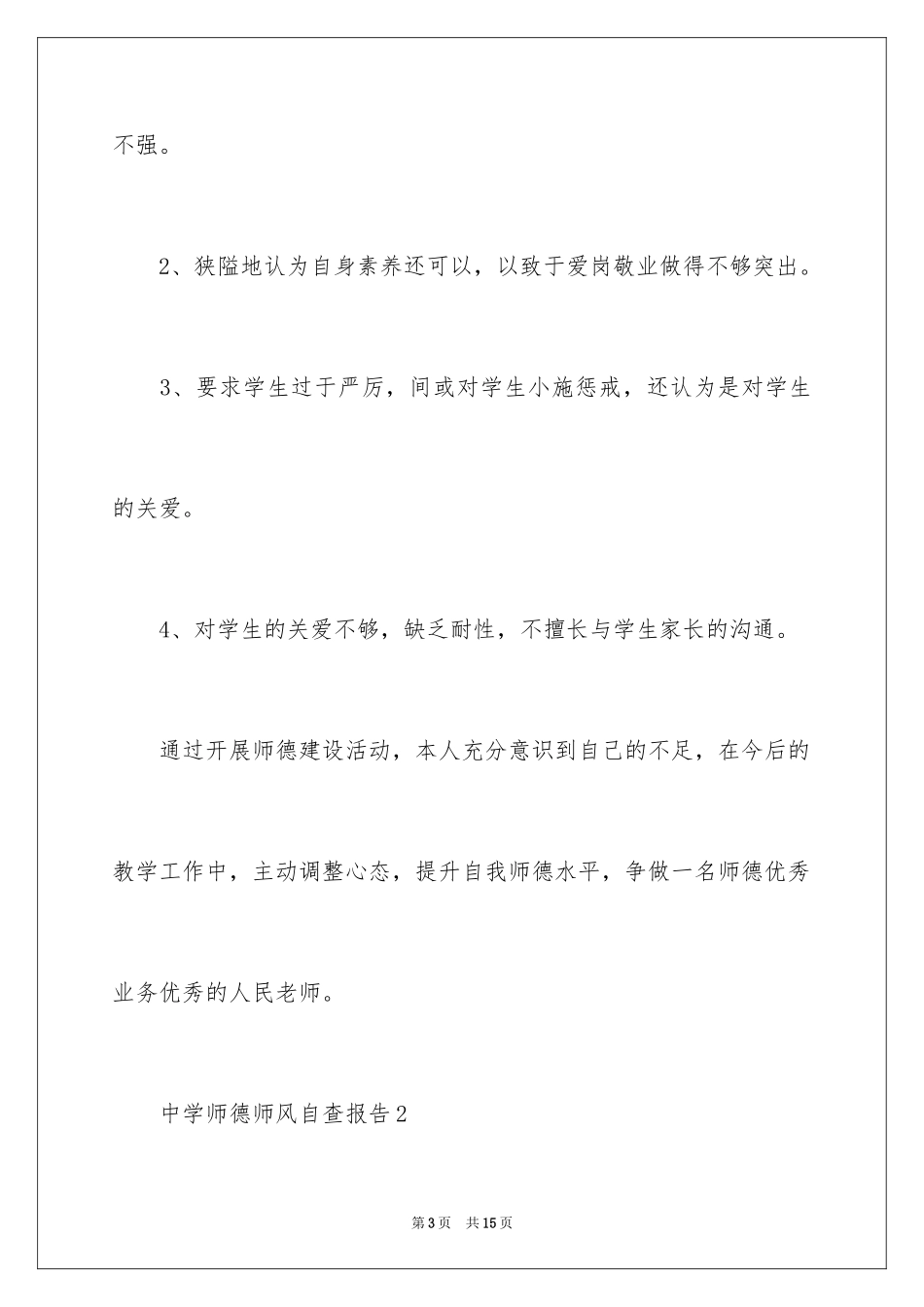 不强。

2、狭隘地认为自身素养还可以，以致于爱岗敬业做得不够突出。

3、要求学生过于严厉，间或对学生小施惩戒，还认为是对学生的关爱。

4、对学生的关爱不够，缺乏耐性，不擅长与学生家长的沟通。

通过开展师德建设活动，本人充分意识到自己的不足，在今后的教学工作中，主动调整心态，提升自我师德水平，争做一名师德优秀业务优秀的人民老师。

中学师德师风自查报告2

第3页 共15页